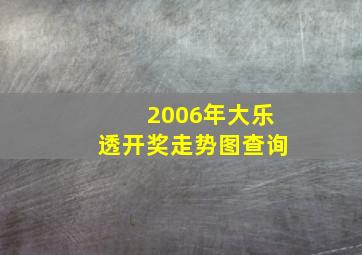 2006年大乐透开奖走势图查询